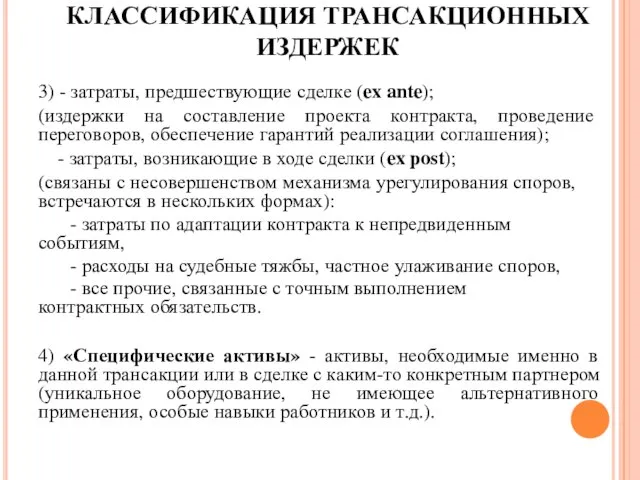 КЛАССИФИКАЦИЯ ТРАНСАКЦИОННЫХ ИЗДЕРЖЕК

3) - затраты, предшествующие сделке (ex ante);

(издержки на составление проекта контракта, проведение переговоров, обеспечение гарантий реализации соглашения);

- затраты, возникающие в ходе сделки (ex post);

(связаны с несовершенством механизма урегулирования споров, встречаются в нескольких формах):

- затраты по адаптации контракта к непредвиденным событиям,

- расходы на судебные тяжбы, частное улаживание споров,

- все прочие, связанные с точным выполнением контрактных обязательств.

4) «Специфические активы» - активы, необходимые именно в данной трансакции или в сделке с каким-то конкретным партнером (уникальное оборудование, не имеющее альтернативного применения, особые навыки работников и т.д.).